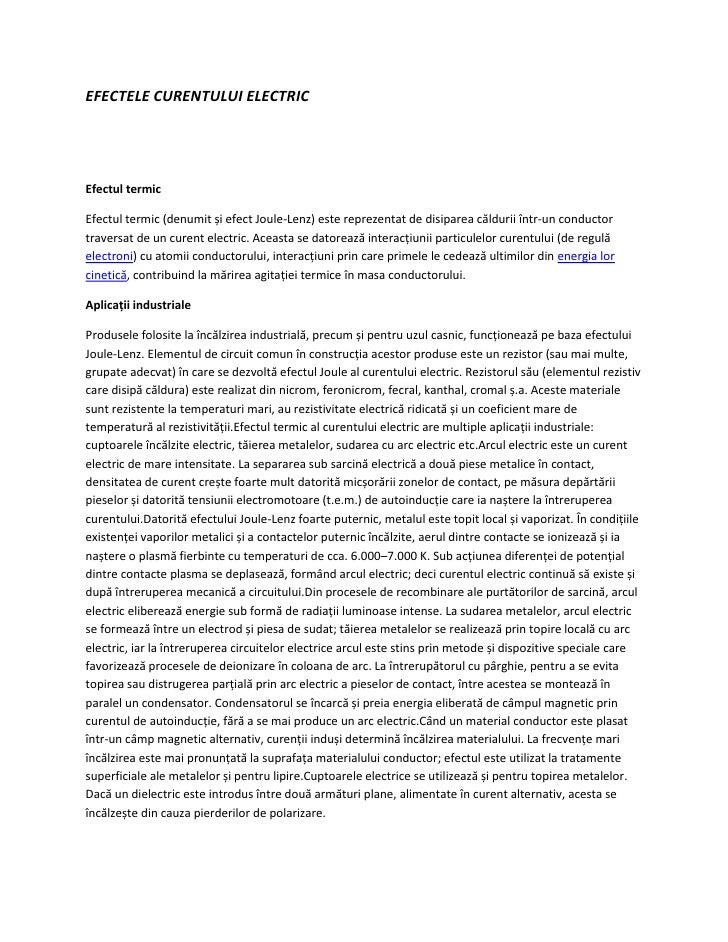 EFECTELE CURENTULUI ELECTRIC

Efectul termic

Efectul termic (denumit și efect Joule-Lenz) este reprezentat de disiparea căldurii într-un conductor traversat de un curent electric. Aceasta se datorează interacțiunii particulelor curentului (de regulă electroni) cu atomii conductorului, interacțiuni prin care primele le cedează ultimilor din energia lor cinetică, contribuind la mărirea agitației termice în masa conductorului.

Aplicații industriale

Produsele folosite la încălzirea industrială, precum și pentru uzul casnic, funcționează pe baza efectului Joule-Lenz. Elementul de circuit comun în construcția acestor produse este un rezistor (sau mai multe, grupate adecvat) în care se dezvoltă efectul Joule al curentului electric. Rezistorul său (elementul rezistiv care disipă căldura) este realizat din nicrom, feronicrom, fecral, kanthal, cromal ș.a. Aceste materiale sunt rezistente la temperaturi mari, au rezistivitate electrică ridicată și un coeficient mare de temperatură al rezistivității.Efectul termic al curentului electric are multiple aplicații industriale: cuptoarele încălzite electric, tăierea metalelor, sudarea cu arc electric etc.Arcul electric este un curent electric de mare intensitate. La separarea sub sarcină electrică a două piese metalice în contact, densitatea de curent crește foarte mult datorită micșorării zonelor de contact, pe măsura depărtării pieselor și datorită tensiunii electromotoare (t.e.m.) de autoinducție care ia naștere la întreruperea curentului.Datorită efectului Joule-Lenz foarte puternic, metalul este topit local și vaporizat. În condițiile existenței vaporilor metalici și a contactelor puternic încălzite, aerul dintre contacte se ionizează și ia naștere o plasmă fierbinte cu temperaturi de cca. 6.000–7.000 K. Sub acțiunea diferenței de potențial dintre contacte plasma se deplasează, formând arcul electric; deci curentul electric continuă să existe și după întreruperea mecanică a circuitului.Din procesele de recombinare ale purtătorilor de sarcină, arcul electric eliberează energie sub formă de radiații luminoase intense. La sudarea metalelor, arcul electric se formează între un electrod și piesa de sudat; tăierea metalelor se realizează prin topire locală cu arc electric, iar la întreruperea circuitelor electrice arcul este stins prin metode și dispozitive speciale care favorizează procesele de deionizare în coloana de arc. La întrerupătorul cu pârghie, pentru a se evita topirea sau distrugerea parțială prin arc electric a pieselor de contact, între acestea se montează în paralel un condensator. Condensatorul se încarcă și preia energia eliberată de câmpul magnetic prin curentul de autoinducție, fără a se mai produce un arc electric.Când un material conductor este plasat într-un câmp magnetic alternativ, curenții induși determină încălzirea materialului. La frecvențe mari încălzirea este mai pronunțată la suprafața materialului conductor; efectul este utilizat la tratamente superficiale ale metalelor și pentru lipire.Cuptoarele electrice se utilizează și pentru topirea metalelor. Dacă un dielectric este introdus între două armături plane, alimentate în curent alternativ, acesta se încălzește din cauza pierderilor de polarizare.